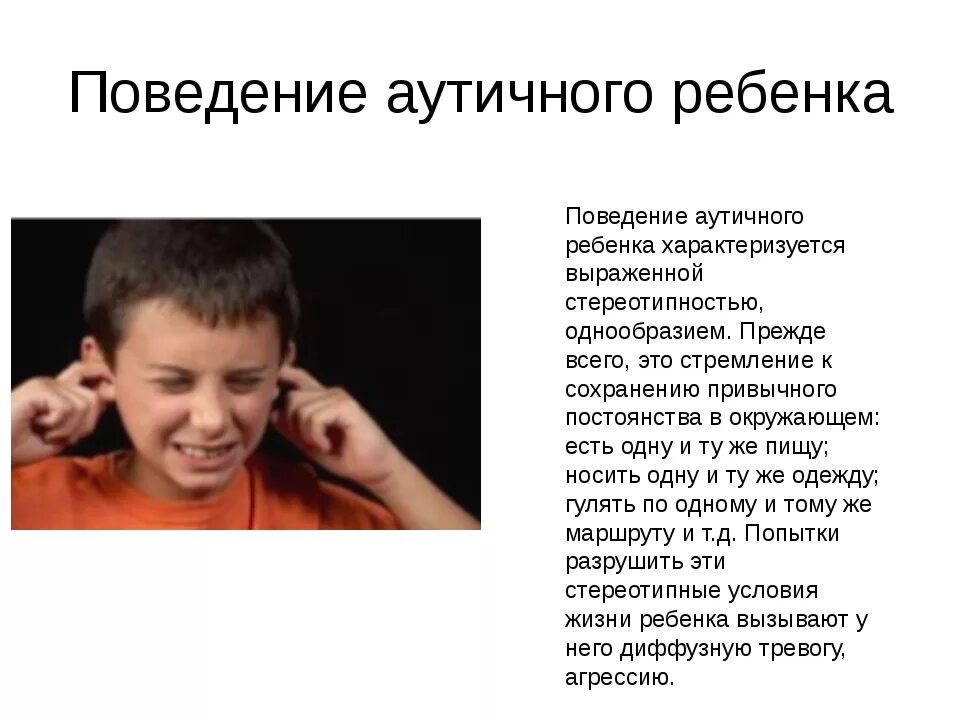 Поведение аутичного ребенка

Поведение аутичного ребенка характеризуется выраженной стереотипностью, однообразием. Прежде всего, это стремление к сохранению привычного постоянства в окружающем: есть одну и ту же пищу; носить одну и ту же одежду; гулять по одному и тому же маршруту и т.д. Попытки разрушить эти стереотипные условия жизни ребенка вызывают у него диффузную тревогу, агрессию.